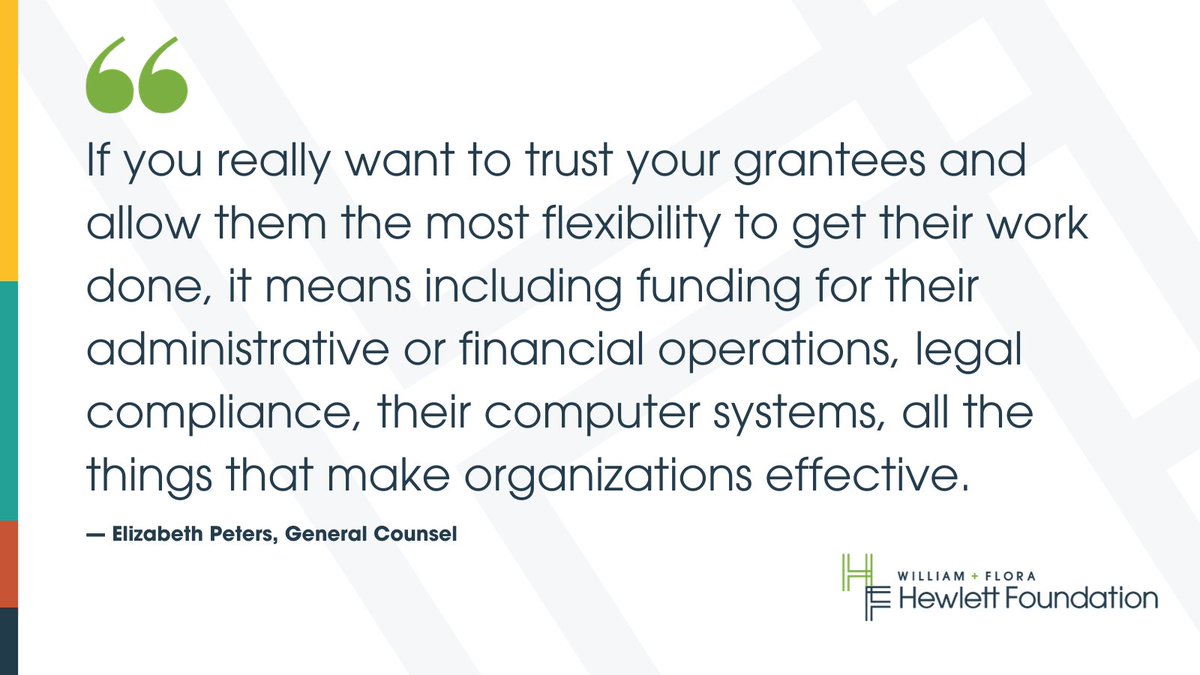 “

If you really want to trust your grantees and allow them the most flexibility to get their work done, it means including funding for their administrative or financial operations, legal compliance, their computer systems, all the things that make organizations effective.

— Elizabeth Peters, General Counsel

WILLIAM + FLORA
Hewlett Foundation